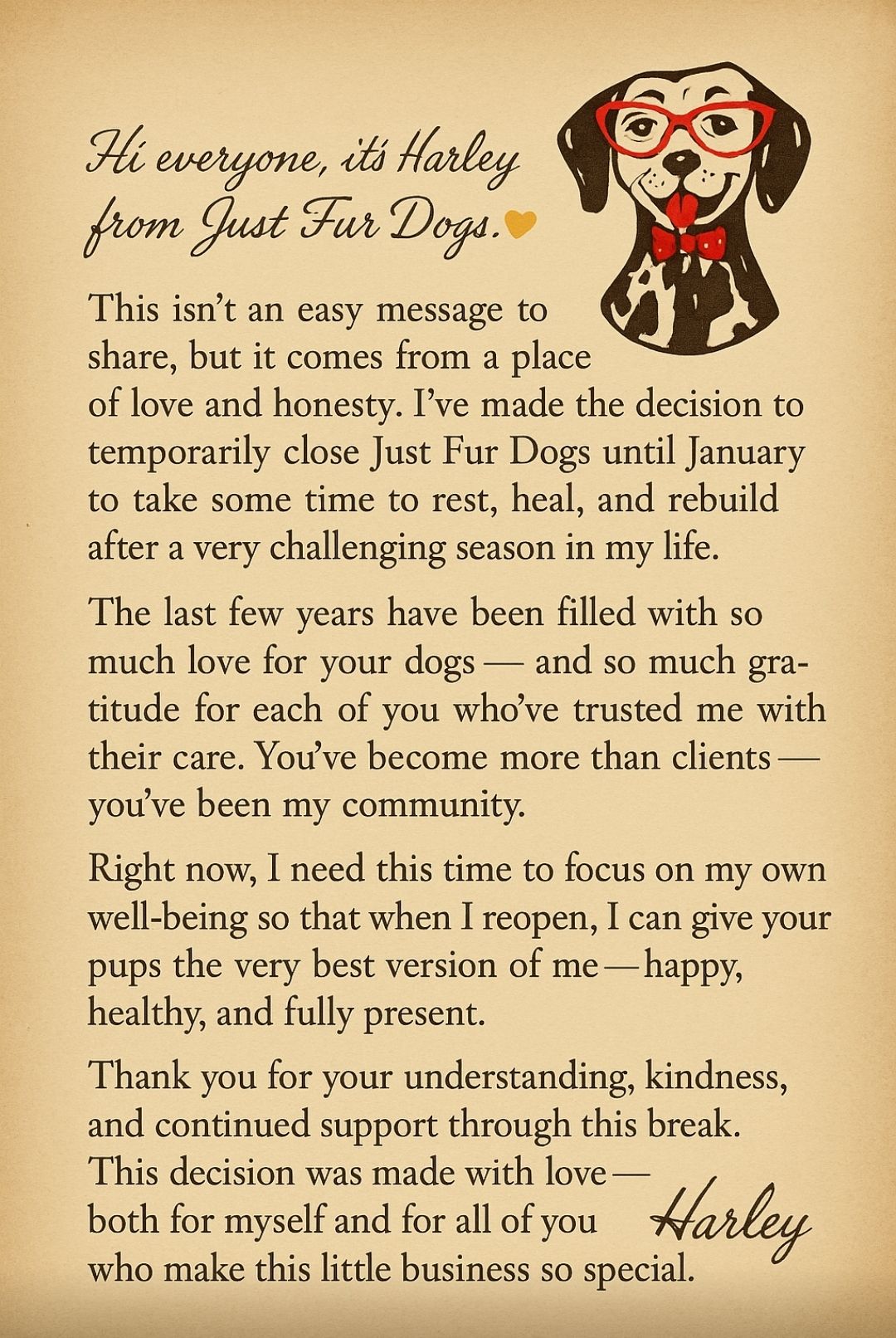 Hi everyone, it's Harley from Just Fur Dogs.

This isn't an easy message to share, but it comes from a place of love and honesty. I've made the decision to temporarily close Just Fur Dogs until January to take some time to rest, heal, and rebuild after a very challenging season in my life.

The last few years have been filled with so much love for your dogs — and so much gratitude for each of you who've trusted me with their care. You've become more than clients — you've been my community.

Right now, I need this time to focus on my own well-being so that when I reopen, I can give your pups the very best version of me — happy, healthy, and fully present.

Thank you for your understanding, kindness, and continued support through this break. This decision was made with love — both for myself and for all of you who make this little business so special.

Harley